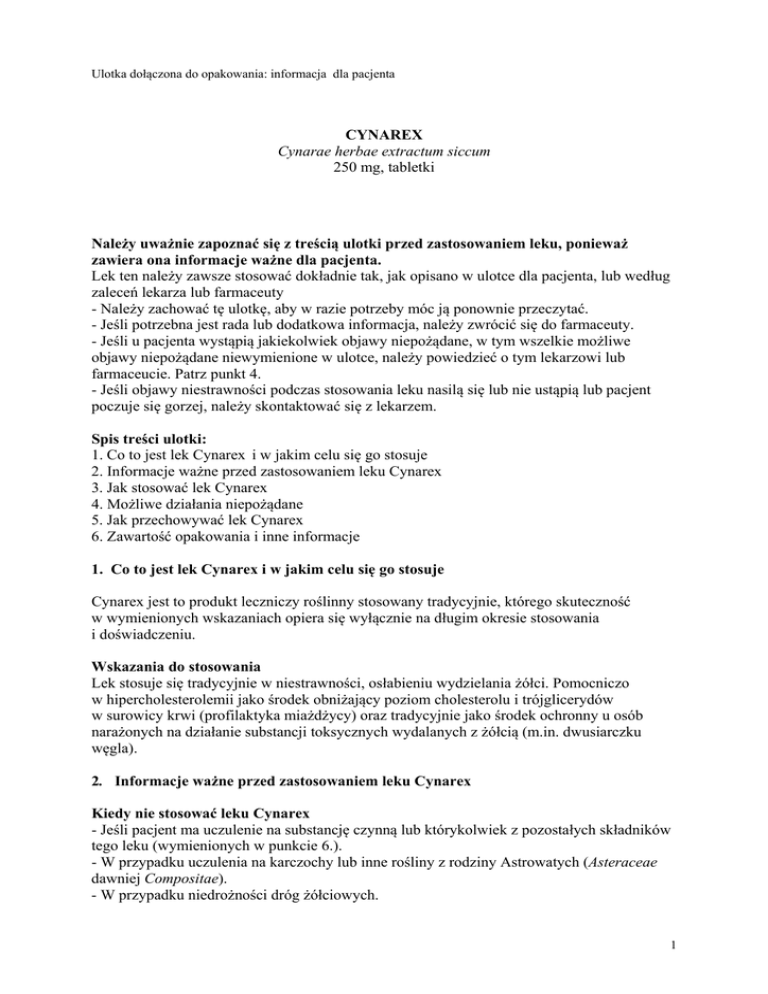 Ulotka dołączona do opakowania: informacja dla pacjenta

CYNAREX
Cynarae herbae extractum siccum
250 mg, tabletki

Należy uważnie zapoznać się z treścią ulotki przed zastosowaniem leku, ponieważ zawiera ona informacje ważne dla pacjenta.
Lek ten należy zawsze stosować dokładnie tak, jak opisano w ulotce dla pacjenta, lub według zaleceń lekarza lub farmaceuty
- Należy zachować tę ulotkę, aby w razie potrzeby móc ją ponownie przeczytać.
- Jeśli potrzebna jest rada lub dodatkowa informacja, należy zwrócić się do farmaceuty.
- Jeśli u pacjenta wystąpią jakiekolwiek objawy niepożądane, w tym wszelkie możliwe objawy niepożądane niewymienione w ulotce, należy powiedzieć o tym lekarzowi lub farmaceucie. Patrz punkt 4.
- Jeśli objawy niestrawności podczas stosowania leku nasilą się lub nie ustąpią lub pacjent poczuje się gorzej, należy skontaktować się z lekarzem.

Spis treści ulotki:
1. Co to jest lek Cynarex i w jakim celu się go stosuje
2. Informacje ważne przed zastosowaniem leku Cynarex
3. Jak stosować lek Cynarex
4. Możliwe działania niepożądane
5. Jak przechowywać lek Cynarex
6. Zawartość opakowania i inne informacje

1. Co to jest lek Cynarex i w jakim celu się go stosuje

Cynarex jest to produkt leczniczy roślinny stosowany tradycyjnie, którego skuteczność w wymienionych wskazaniach opiera się wyłącznie na długim okresie stosowania i doświadczeniu.

Wskazania do stosowania
Lek stosuje się tradycyjnie w niestrawności, osłabieniu wydzielania żółci. Pomocniczo w hipercholesterolemii jako środek obniżający poziom cholesterolu i trójglicerydów w surowicy krwi (profilaktyka miażdżycy) oraz tradycyjnie jako środek ochronny u osób narażonych na działanie substancji toksycznych wydalanych z żółcią (m.in. dwusiarczku węgla).

2. Informacje ważne przed zastosowaniem leku Cynarex

Kiedy nie stosować leku Cynarex
- Jeśli pacjent ma uczulenie na substancję czynną lub którykolwiek z pozostałych składników tego leku (wymienionych w punkcie 6.).
- W przypadku uczulenia na karczochy lub inne rośliny z rodziny Astrowatych (Asteraceae dawniej Compositae).
- W przypadku niedrożności dróg żółciowych.

1